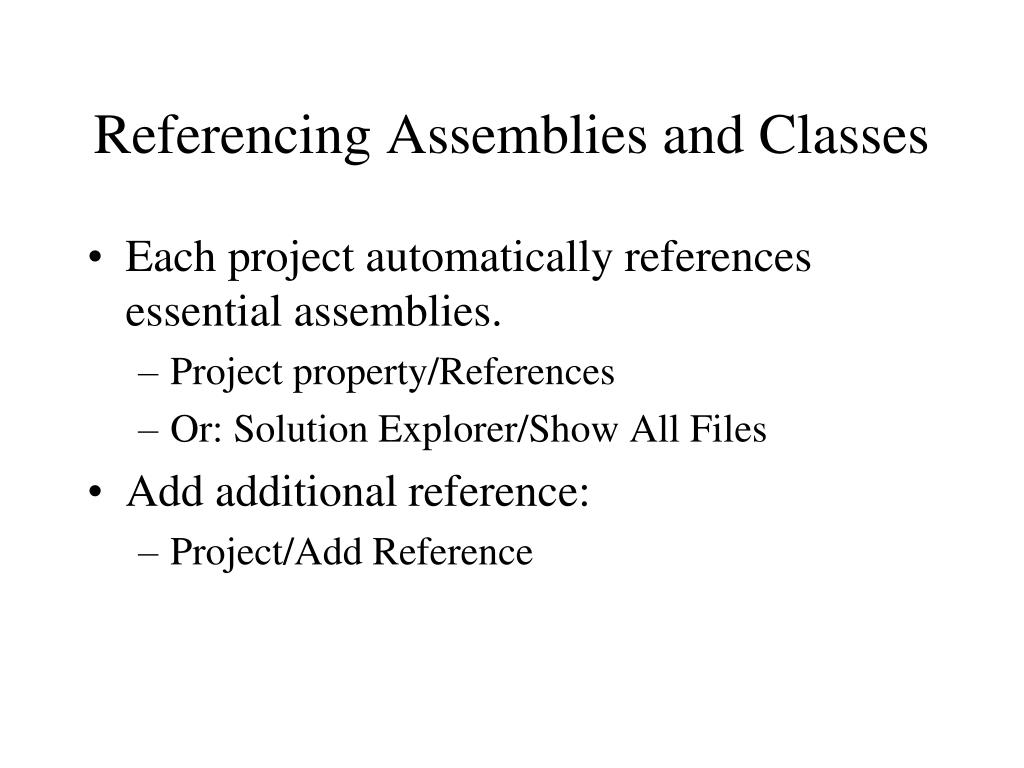 Referencing Assemblies and Classes

• Each project automatically references essential assemblies.
– Project property/References
– Or: Solution Explorer/Show All Files
• Add additional reference:
– Project/Add Reference